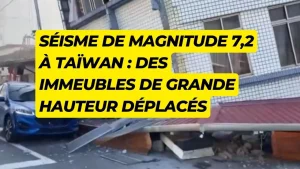 SÉISME DE MAGNITUDE 7,2 À TAÏWAN : DES IMMEUBLES DE GRANDE HAUTEUR DÉPLACÉS